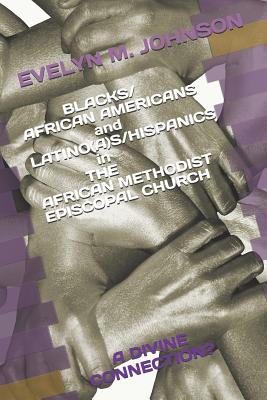 EVELYN M. JOHNSON

BLACKS/
AFRICAN AMERICANS
and
LATINO(A)S/HISPANICS
in
THE
AFRICAN METHODIST
EPISCOPAL CHURCH

A DIVINE
CONNECTION?